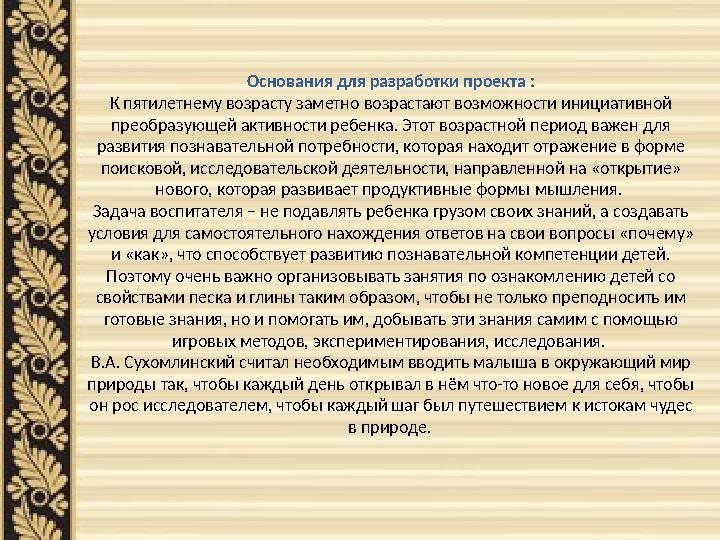 Основания для разработки проекта :
К пятилетнему возрасту заметно возрастают возможности инициативной преобразующей активности ребенка. Этот возрастной период важен для развития познавательной потребности, которая находит отражение в форме поисковой, исследовательской деятельности, направленной на «открытие» нового, которая развивает продуктивные формы мышления.
Задача воспитателя – не подавлять ребенка грузом своих знаний, а создавать условия для самостоятельного нахождения ответов на свои вопросы «почему» и «как», что способствует развитию познавательной компетенции детей. Поэтому очень важно организовывать занятия по ознакомлению детей со свойствами песка и глины таким образом, чтобы не только преподносить им готовые знания, но и помогать им, добывать эти знания самим с помощью игровых методов, экспериментирования, исследования.
В.А. Сухомлинский считал необходимым вводить малыша в окружающий мир природы так, чтобы каждый день открывал в нём что-то новое для себя, чтобы он рос исследователем, чтобы каждый шаг был путешествием к истокам чудес в природе.